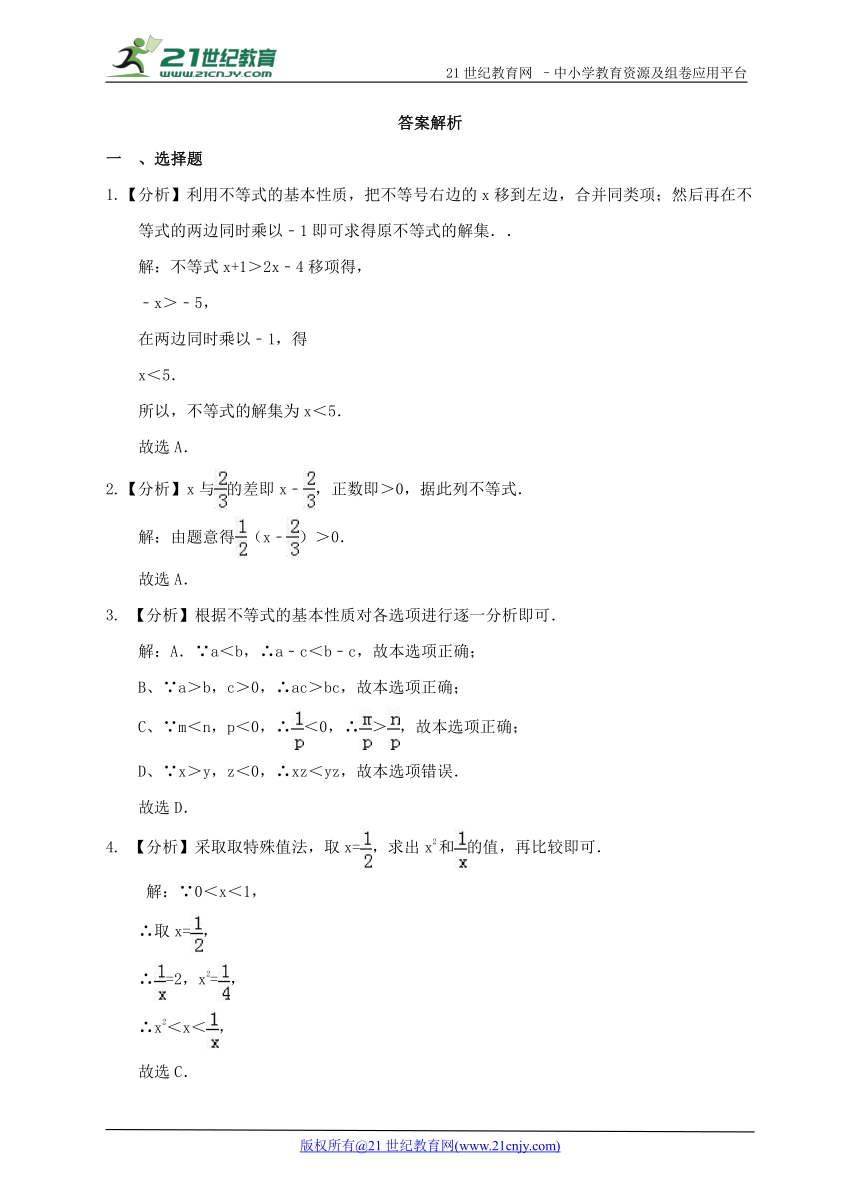 21世纪教育
www.21cnjy.com
21 世纪教育网 －中小学教育资源及组卷应用平台

答案解析

一 、选择题

1.【分析】利用不等式的基本性质，把不等号右边的 x 移到左边，合并同类项；然后再在不等式的两边同时乘以－1 即可求得原不等式的解集．．

解：不等式 x+1＞2x－4 移项得，

－x＞－5，

在两边同时乘以－1，得

x＜5．

所以，不等式的解集为 x＜5．

故选 A．

2.【分析】x 与$\frac{2}{3}$的差即 x－$\frac{2}{3}$，正数即＞0，据此列不等式．

解：由题意得$\frac{1}{2}$（x－$\frac{2}{3}$）＞0．

故选 A．

3. 【分析】根据不等式的基本性质对各选项进行逐一分析即可．

解：A．∵a＜b，∴a－c＜b－c，故本选项正确；

B、∵a＞b，c＞0，∴ac＞bc，故本选项正确；

C、∵m＜n，p＜0，∴$\frac{1}{p}$＜0，∴$\frac{m}{p}$＞$\frac{n}{p}$，故本选项正确；

D、∵x＞y，z＜0，∴xz＜yz，故本选项错误．

故选 D．

4. 【分析】采取取特殊值法，取 x=$\frac{1}{2}$，求出 $x^2$和$\frac{1}{x}$的值，再比较即可．

解：∵0＜x＜1，

∴取 x=$\frac{1}{2}$，

∴$\frac{1}{x}$=2，$x^2$=$\frac{1}{4}$，

∴$x^2$＜x＜$\frac{1}{x}$，

故选 C．

版权所有@21 世纪教育网(www.21cnjy.com)